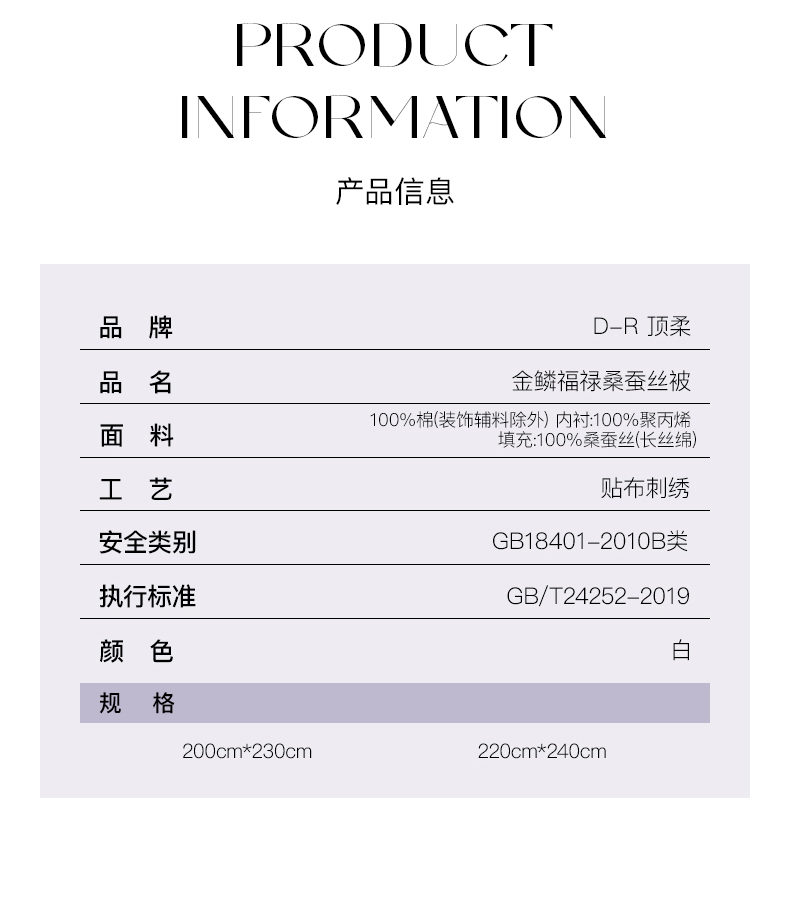 PRODUCT
INFORMATION

产品信息

品 牌 D-R 顶柔

品 名 金鳞福禄桑蚕丝被

面 料 100%棉(装饰辅料除外) 内衬:100%聚丙烯
填充:100%桑蚕丝(长丝绵)

工 艺 贴布刺绣

安全类别 GB18401-2010B类

执行标准 GB/T24252-2019

颜 色 白

规 格

200cm*230cm 220cm*240cm